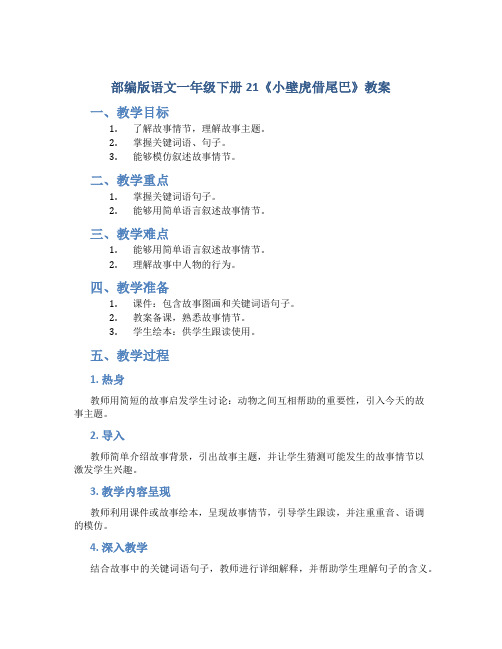 部编版语文一年级下册 21《小壁虎借尾巴》教案

一、教学目标

1. 了解故事情节，理解故事主题。
2. 掌握关键词语、句子。
3. 能够模仿叙述故事情节。

二、教学重点

1. 掌握关键词语句子。
2. 能够用简单语言叙述故事情节。

三、教学难点

1. 能够用简单语言叙述故事情节。
2. 理解故事中人物的行为。

四、教学准备

1. 课件：包含故事图画和关键词语句子。
2. 教案备课，熟悉故事情节。
3. 学生绘本：供学生跟读使用。

五、教学过程

1. 热身

教师用简短的故事启发学生讨论：动物之间互相帮助的重要性，引入今天的故事主题。

2. 导入

教师简单介绍故事背景，引出故事主题，并让学生猜测可能发生的故事情节以激发学生兴趣。

3. 教学内容呈现

教师利用课件或故事绘本，呈现故事情节，引导学生跟读，并注重重音、语调的模仿。

4. 深入教学

结合故事中的关键词语句子，教师进行详细解释，并帮助学生理解句子的含义。